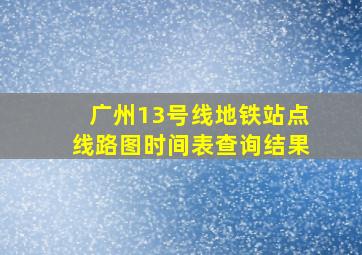 广州13号线地铁站点
线路图时间表查询结果